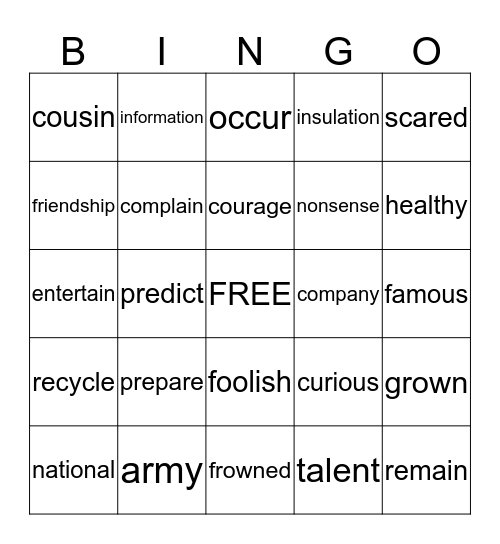 | B | I | N | G | O |
|---|---|---|---|---|
| cousin | information | occur | insulation | scared |
| friendship | complain | courage | nonsense | healthy |
| entertain | predict | FREE | company | famous |
| recycle | prepare | foolish | curious | grown |
| national | army | frowned | talent | remain |